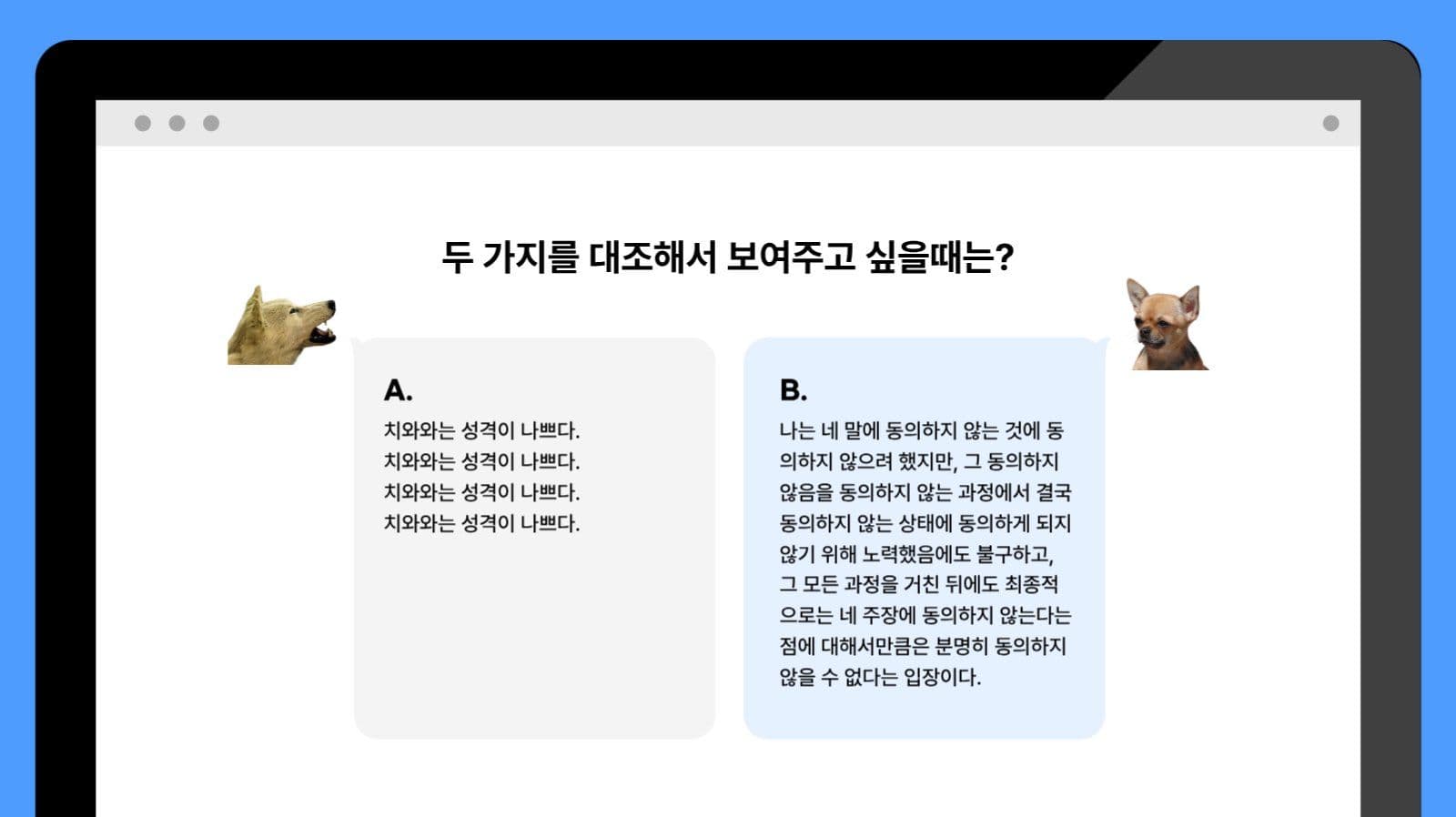 두 가지를 대조해서 보여주고 싶을때는?

A.

치와와는 성격이 나쁘다.
치와와는 성격이 나쁘다.
치와와는 성격이 나쁘다.
치와와는 성격이 나쁘다.

B.

나는 네 말에 동의하지 않는 것에 동의하지 않으려 했지만, 그 동의하지 않음을 동의하지 않는 과정에서 결국 동의하지 않는 상태에 동의하게 되지 않기 위해 노력했음에도 불구하고, 그 모든 과정을 거친 뒤에도 최종적으로는 네 주장에 동의하지 않는다는 점에 대해서만큼은 분명히 동의하지 않을 수 없다는 입장이다.